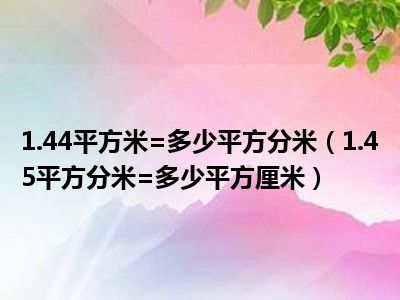 1.44平方米=多少平方分米（1.45平方分米=多少平方厘米）